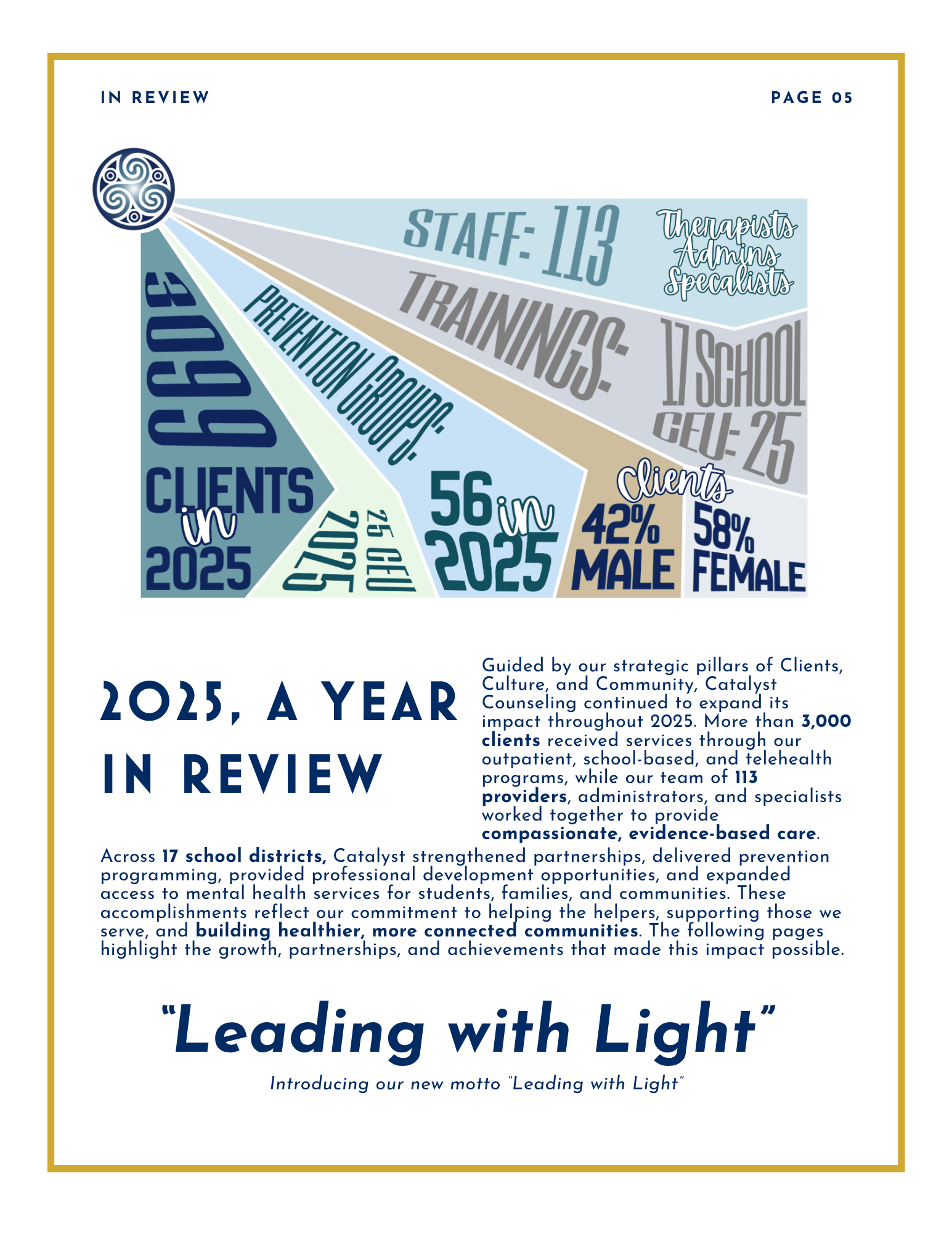 IN REVIEW

PAGE 05

STAFF: 113

Therapists
Admins
Specalists

TRAININGS:

17 SCHOOL
CEU: 25

PREVENTION GROUPS:

3099
CLIENTS
in
2025

2025
25 CEU

56 in
2025

Clients
42%
MALE

58%
FEMALE

2025, A YEAR IN REVIEW

Guided by our strategic pillars of Clients, Culture, and Community, Catalyst Counseling continued to expand its impact throughout 2025. More than 3,000 clients received services through our outpatient, school-based, and telehealth programs, while our team of 113 providers, administrators, and specialists worked together to provide compassionate, evidence-based care.

Across 17 school districts, Catalyst strengthened partnerships, delivered prevention programming, provided professional development opportunities, and expanded access to mental health services for students, families, and communities. These accomplishments reflect our commitment to helping the helpers, supporting those we serve, and building healthier, more connected communities. The following pages highlight the growth, partnerships, and achievements that made this impact possible.

"Leading with Light"

Introducing our new motto "Leading with Light"